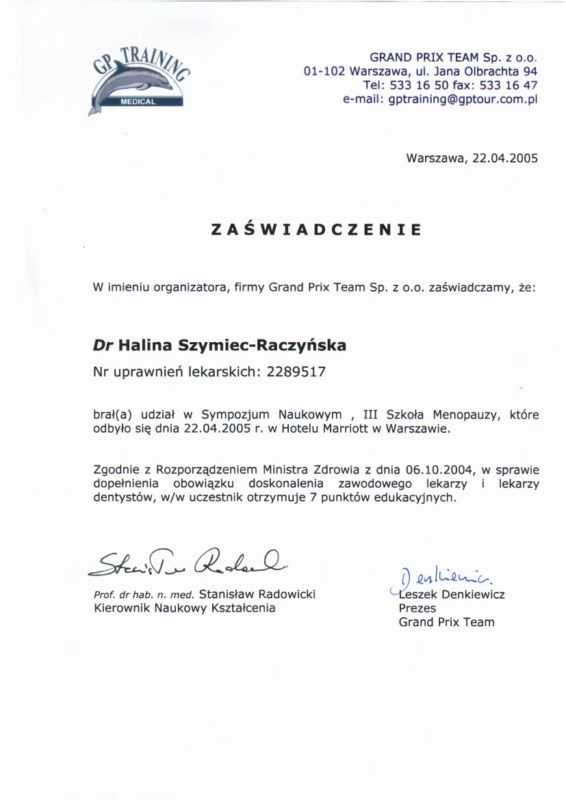 GP TRAINING
MEDICAL

GRAND PRIX TEAM Sp. z o.o.
01-102 Warszawa, ul. Jana Olbrachta 94
Tel: 533 16 50 fax: 533 16 47
e-mail: gptraining@gptour.com.pl

Warszawa, 22.04.2005

ZAŚWIADCZENIE

W imieniu organizatora, firmy Grand Prix Team Sp. z o.o. zaświadczamy, że:

Dr Halina Szymiec-Raczyńska
Nr uprawnień lekarskich: 2289517

brał(a) udział w Sympozjum Naukowym , III Szkoła Menopauzy, które odbyło się dnia 22.04.2005 r. w Hotelu Marriott w Warszawie.

Zgodnie z Rozporządzeniem Ministra Zdrowia z dnia 06.10.2004, w sprawie dopełnienia obowiązku doskonalenia zawodowego lekarzy i lekarzy dentystów, w/w uczestnik otrzymuje 7 punktów edukacyjnych.

Stanisław Radowicki
Prof. dr hab. n. med. Stanisław Radowicki
Kierownik Naukowy Kształcenia

Denkiewicz
Leszek Denkiewicz
Prezes
Grand Prix Team